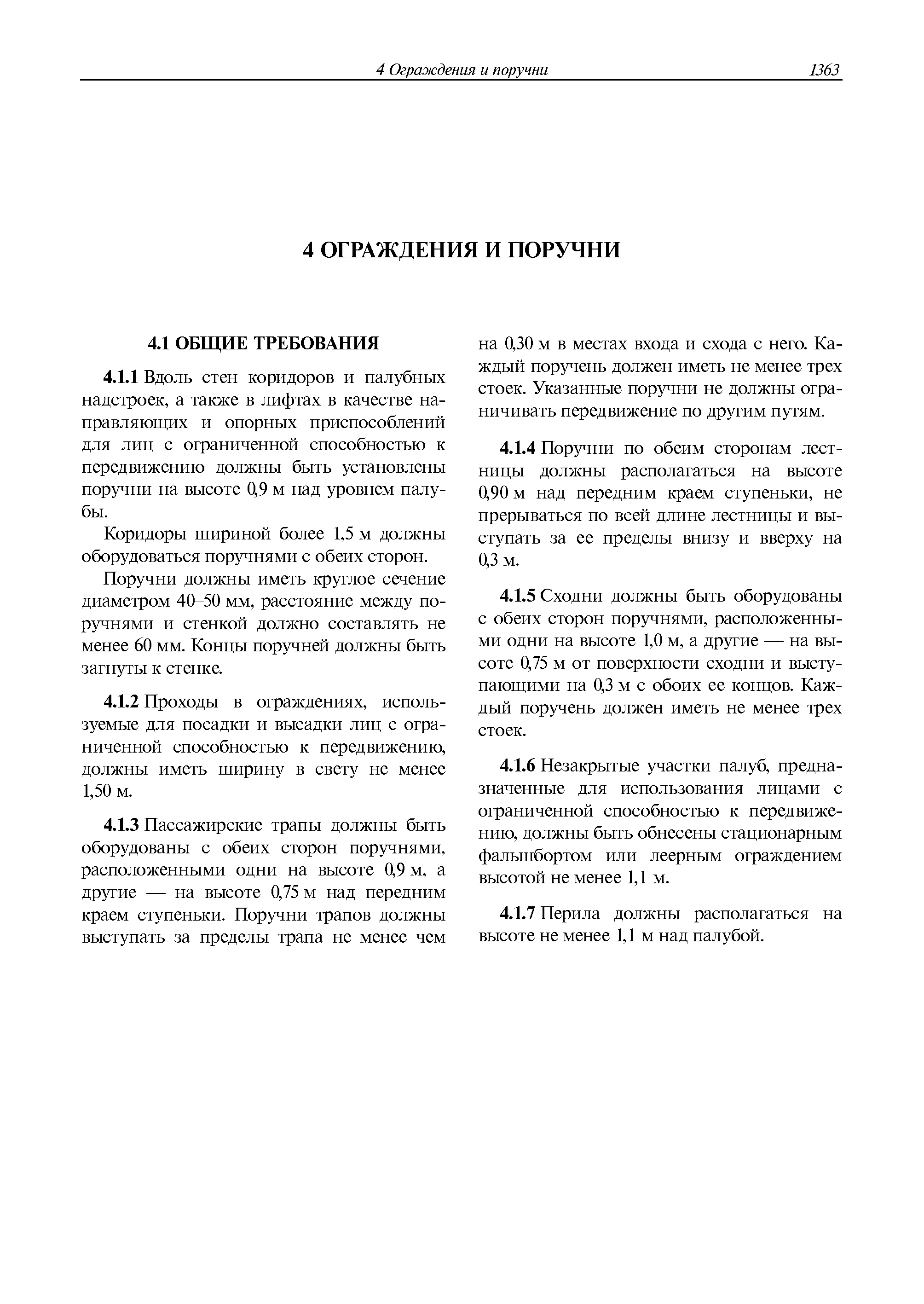 4 Ограждения и поручни 1363

4 ОГРАЖДЕНИЯ И ПОРУЧНИ

4.1 ОБЩИЕ ТРЕБОВАНИЯ

4.1.1 Вдоль стен коридоров и палубных надстроек, а также в лифтах в качестве направляющих и опорных приспособлений для лиц с ограниченной способностью к передвижению должны быть установлены поручни на высоте 0,9 м над уровнем палубы.

Коридоры шириной более 1,5 м должны оборудоваться поручнями с обеих сторон.

Поручни должны иметь круглое сечение диаметром 40–50 мм, расстояние между поручнями и стенкой должно составлять не менее 60 мм. Концы поручней должны быть загнуты к стенке.

4.1.2 Проходы в ограждениях, используемые для посадки и высадки лиц с ограниченной способностью к передвижению, должны иметь ширину в свету не менее 1,50 м.

4.1.3 Пассажирские трапы должны быть оборудованы с обеих сторон поручнями, расположенными одни на высоте 0,9 м, а другие — на высоте 0,75 м над передним краем ступеньки. Поручни трапов должны выступать за пределы трапа не менее чем на 0,30 м в местах входа и схода с него. Каждый поручень должен иметь не менее трех стоек. Указанные поручни не должны ограничивать передвижение по другим путям.

4.1.4 Поручни по обеим сторонам лестницы должны располагаться на высоте 0,90 м над передним краем ступеньки, не прерываться по всей длине лестницы и выступать за ее пределы внизу и вверху на 0,3 м.

4.1.5 Сходни должны быть оборудованы с обеих сторон поручнями, расположенными одни на высоте 1,0 м, а другие — на высоте 0,75 м от поверхности сходни и выступающими на 0,3 м с обоих ее концов. Каждый поручень должен иметь не менее трех стоек.

4.1.6 Незакрытые участки палуб, предназначенные для использования лицами с ограниченной способностью к передвижению, должны быть обнесены стационарным фальшбортом или леерным ограждением высотой не менее 1,1 м.

4.1.7 Перила должны располагаться на высоте не менее 1,1 м над палубой.